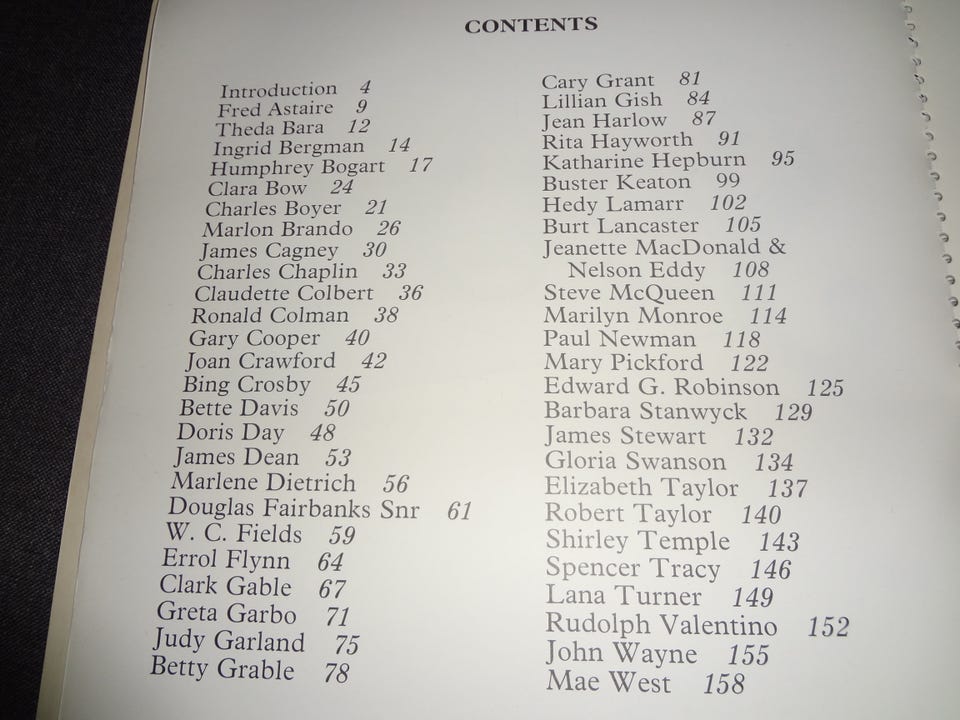 CONTENTS

Introduction 4
Fred Astaire 9
Theda Bara 12
Ingrid Bergman 14
Humphrey Bogart 17
Clara Bow 24
Charles Boyer 21
Marlon Brando 26
James Cagney 30
Charles Chaplin 33
Claudette Colbert 36
Ronald Colman 38
Gary Cooper 40
Joan Crawford 42
Bing Crosby 45
Bette Davis 50
Doris Day 48
James Dean 53
Marlene Dietrich 56
Douglas Fairbanks Snr 61
W. C. Fields 59
Errol Flynn 64
Clark Gable 67
Greta Garbo 71
Judy Garland 75
Betty Grable 78

Cary Grant 81
Lillian Gish 84
Jean Harlow 87
Rita Hayworth 91
Katharine Hepburn 95
Buster Keaton 99
Hedy Lamarr 102
Burt Lancaster 105
Jeanette MacDonald &
Nelson Eddy 108
Steve McQueen 111
Marilyn Monroe 114
Paul Newman 118
Mary Pickford 122
Edward G. Robinson 125
Barbara Stanwyck 129
James Stewart 132
Gloria Swanson 134
Elizabeth Taylor 137
Robert Taylor 140
Shirley Temple 143
Spencer Tracy 146
Lana Turner 149
Rudolph Valentino 152
John Wayne 155
Mae West 158